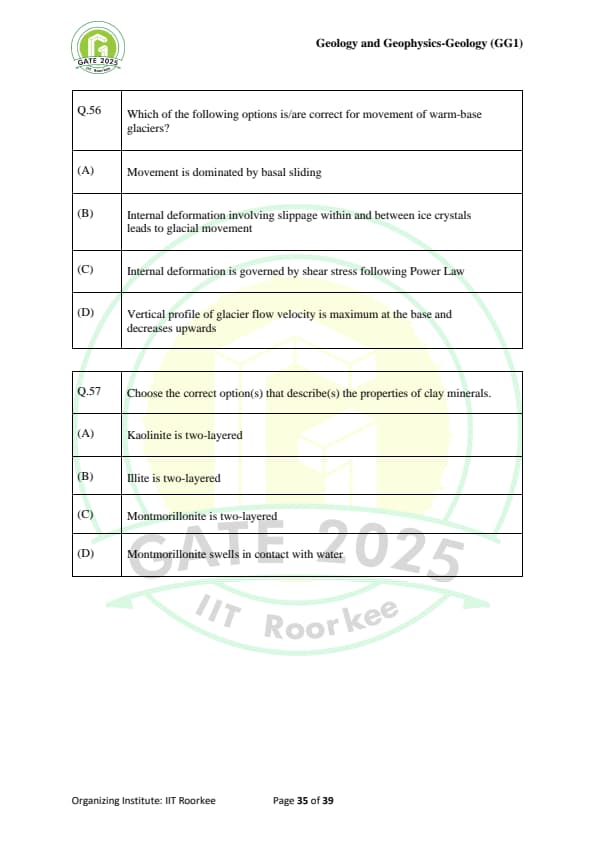 GATE 2025

Geology and Geophysics-Geology (GG1)

| Q.56 | Which of the following options is/are correct for movement of warm-base glaciers? |
|---|---|
| (A) | Movement is dominated by basal sliding |
| (B) | Internal deformation involving slippage within and between ice crystals leads to glacial movement |
| (C) | Internal deformation is governed by shear stress following Power Law |
| (D) | Vertical profile of glacier flow velocity is maximum at the base and decreases upwards |

| Q.57 | Choose the correct option(s) that describe(s) the properties of clay minerals. |
|---|---|
| (A) | Kaolinite is two-layered |
| (B) | Illite is two-layered |
| (C) | Montmorillonite is two-layered |
| (D) | Montmorillonite swells in contact with water |

GATE 2025
IIT Roorkee

Organizing Institute: IIT Roorkee Page 35 of 39